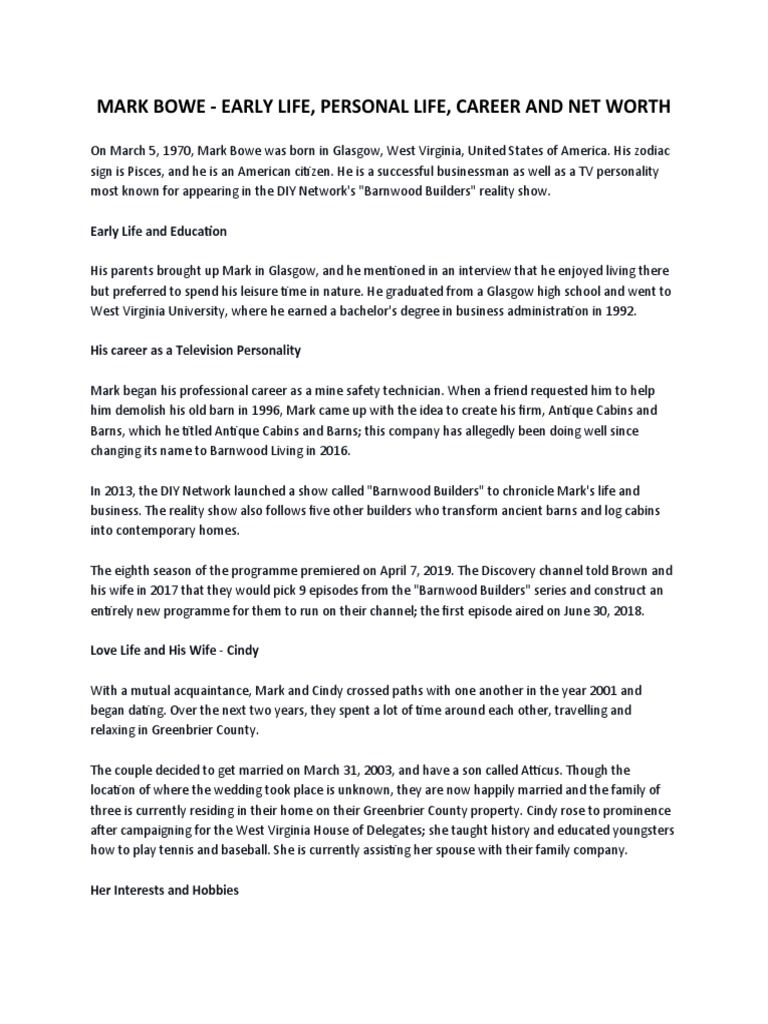 MARK BOWE - EARLY LIFE, PERSONAL LIFE, CAREER AND NET WORTH

On March 5, 1970, Mark Bowe was born in Glasgow, West Virginia, United States of America. His zodiac sign is Pisces, and he is an American citizen. He is a successful businessman as well as a TV personality most known for appearing in the DIY Network's "Barnwood Builders" reality show.

Early Life and Education

His parents brought up Mark in Glasgow, and he mentioned in an interview that he enjoyed living there but preferred to spend his leisure time in nature. He graduated from a Glasgow high school and went to West Virginia University, where he earned a bachelor's degree in business administration in 1992.

His career as a Television Personality

Mark began his professional career as a mine safety technician. When a friend requested him to help him demolish his old barn in 1996, Mark came up with the idea to create his firm, Antique Cabins and Barns, which he titled Antique Cabins and Barns; this company has allegedly been doing well since changing its name to Barnwood Living in 2016.

In 2013, the DIY Network launched a show called "Barnwood Builders" to chronicle Mark's life and business. The reality show also follows five other builders who transform ancient barns and log cabins into contemporary homes.

The eighth season of the programme premiered on April 7, 2019. The Discovery channel told Brown and his wife in 2017 that they would pick 9 episodes from the "Barnwood Builders" series and construct an entirely new programme for them to run on their channel; the first episode aired on June 30, 2018.

Love Life and His Wife - Cindy

With a mutual acquaintance, Mark and Cindy crossed paths with one another in the year 2001 and began dating. Over the next two years, they spent a lot of time around each other, travelling and relaxing in Greenbrier County.

The couple decided to get married on March 31, 2003, and have a son called Atticus. Though the location of where the wedding took place is unknown, they are now happily married and the family of three is currently residing in their home on their Greenbrier County property. Cindy rose to prominence after campaigning for the West Virginia House of Delegates; she taught history and educated youngsters how to play tennis and baseball. She is currently assisting her spouse with their family company.

Her Interests and Hobbies